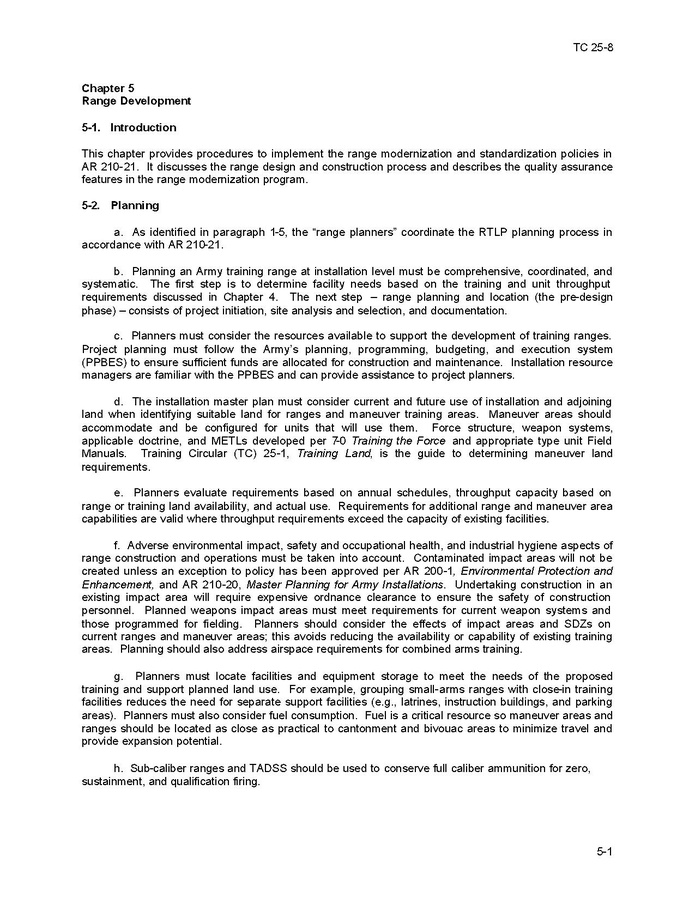 TC 25-8

Chapter 5
Range Development

5-1. Introduction

This chapter provides procedures to implement the range modernization and standardization policies in AR 210-21. It discusses the range design and construction process and describes the quality assurance features in the range modernization program.

5-2. Planning

a. As identified in paragraph 1-5, the "range planners" coordinate the RTLP planning process in accordance with AR 210-21.

b. Planning an Army training range at installation level must be comprehensive, coordinated, and systematic. The first step is to determine facility needs based on the training and unit throughput requirements discussed in Chapter 4. The next step – range planning and location (the pre-design phase) – consists of project initiation, site analysis and selection, and documentation.

c. Planners must consider the resources available to support the development of training ranges. Project planning must follow the Army's planning, programming, budgeting, and execution system (PPBES) to ensure sufficient funds are allocated for construction and maintenance. Installation resource managers are familiar with the PPBES and can provide assistance to project planners.

d. The installation master plan must consider current and future use of installation and adjoining land when identifying suitable land for ranges and maneuver training areas. Maneuver areas should accommodate and be configured for units that will use them. Force structure, weapon systems, applicable doctrine, and METLs developed per 7-0 Training the Force and appropriate type unit Field Manuals. Training Circular (TC) 25-1, Training Land, is the guide to determining maneuver land requirements.

e. Planners evaluate requirements based on annual schedules, throughput capacity based on range or training land availability, and actual use. Requirements for additional range and maneuver area capabilities are valid where throughput requirements exceed the capacity of existing facilities.

f. Adverse environmental impact, safety and occupational health, and industrial hygiene aspects of range construction and operations must be taken into account. Contaminated impact areas will not be created unless an exception to policy has been approved per AR 200-1, Environmental Protection and Enhancement, and AR 210-20, Master Planning for Army Installations. Undertaking construction in an existing impact area will require expensive ordnance clearance to ensure the safety of construction personnel. Planned weapons impact areas must meet requirements for current weapon systems and those programmed for fielding. Planners should consider the effects of impact areas and SDZs on current ranges and maneuver areas; this avoids reducing the availability or capability of existing training areas. Planning should also address airspace requirements for combined arms training.

g. Planners must locate facilities and equipment storage to meet the needs of the proposed training and support planned land use. For example, grouping small-arms ranges with close-in training facilities reduces the need for separate support facilities (e.g., latrines, instruction buildings, and parking areas). Planners must also consider fuel consumption. Fuel is a critical resource so maneuver areas and ranges should be located as close as practical to cantonment and bivouac areas to minimize travel and provide expansion potential.

h. Sub-caliber ranges and TADSS should be used to conserve full caliber ammunition for zero, sustainment, and qualification firing.

5-1